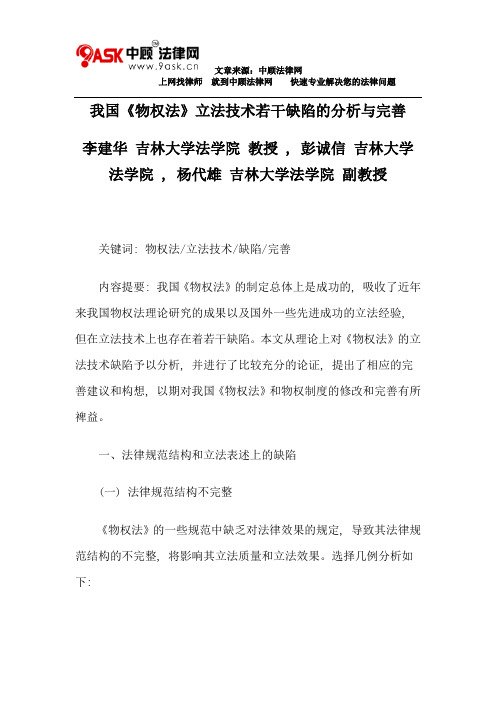 9ASK 中顾法律网
www.9ask.cn

文章来源：中顾法律网
上网找律师　就到中顾法律网　　快速专业解决您的法律问题

我国《物权法》立法技术若干缺陷的分析与完善

李建华 吉林大学法学院 教授 ， 彭诚信 吉林大学法学院 ， 杨代雄 吉林大学法学院 副教授

关键词：物权法/立法技术/缺陷/完善

内容提要：我国《物权法》的制定总体上是成功的，吸收了近年来我国物权法理论研究的成果以及国外一些先进成功的立法经验，但在立法技术上也存在着若干缺陷。本文从理论上对《物权法》的立法技术缺陷予以分析，并进行了比较充分的论证，提出了相应的完善建议和构想，以期对我国《物权法》和物权制度的修改和完善有所裨益。

一、法律规范结构和立法表述上的缺陷

（一）法律规范结构不完整

《物权法》的一些规范中缺乏对法律效果的规定，导致其法律规范结构的不完整，将影响其立法质量和立法效果。选择几例分析如下：